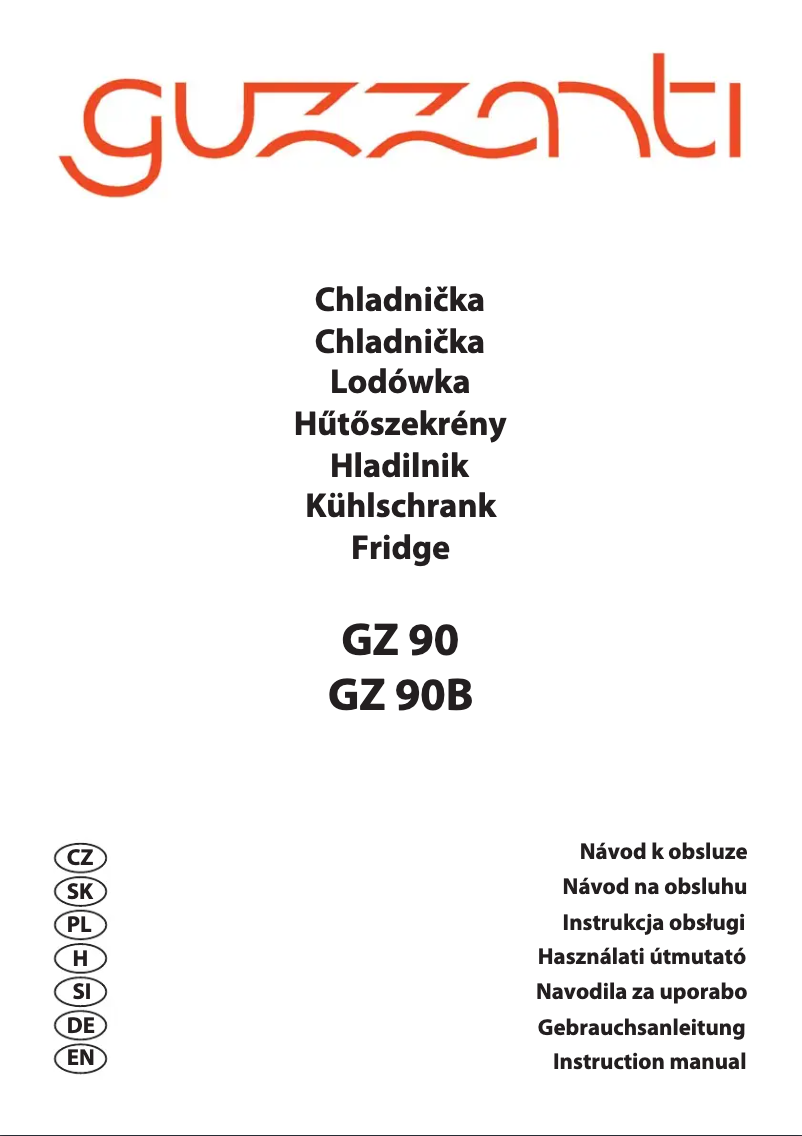 guzzanti

Chladnička
Chladnička
Lodówka
Hűtőszekrény
Hladilnik
Kühlschrank
Fridge

GZ 90
GZ 90B

CZ Návod k obsluze
SK Návod na obsluhu
PL Instrukcja obsługi
H Használati útmutató
SI Navodila za uporabo
DE Gebrauchsanleitung
EN Instruction manual